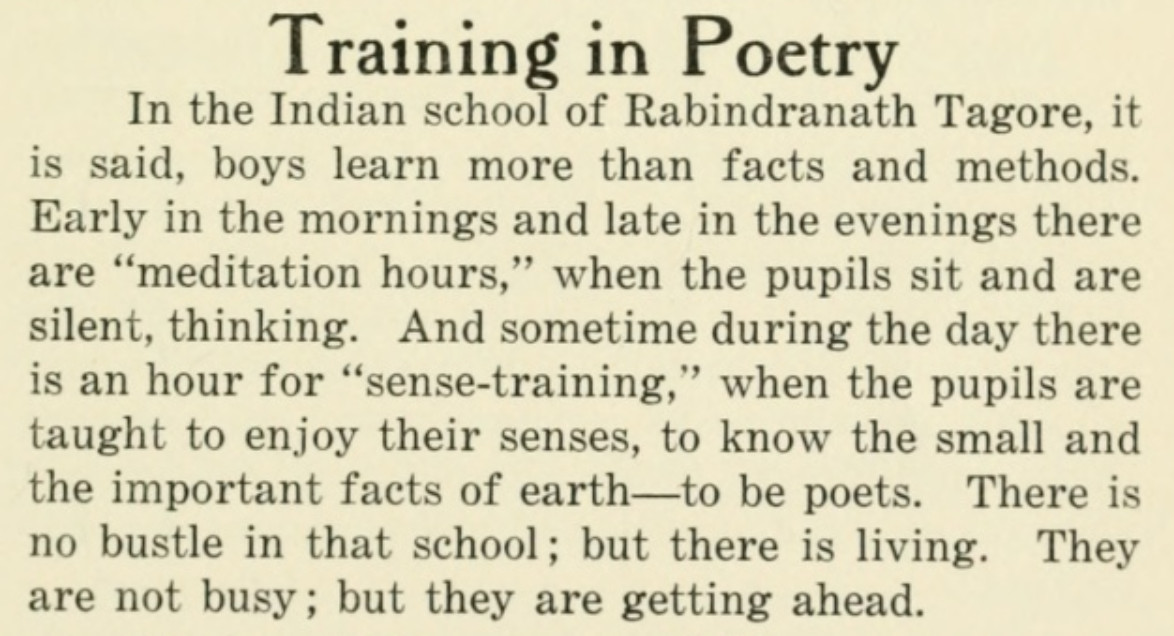 Training in Poetry

In the Indian school of Rabindranath Tagore, it is said, boys learn more than facts and methods. Early in the mornings and late in the evenings there are "meditation hours," when the pupils sit and are silent, thinking. And sometime during the day there is an hour for "sense-training," when the pupils are taught to enjoy their senses, to know the small and the important facts of earth—to be poets. There is no bustle in that school; but there is living. They are not busy; but they are getting ahead.